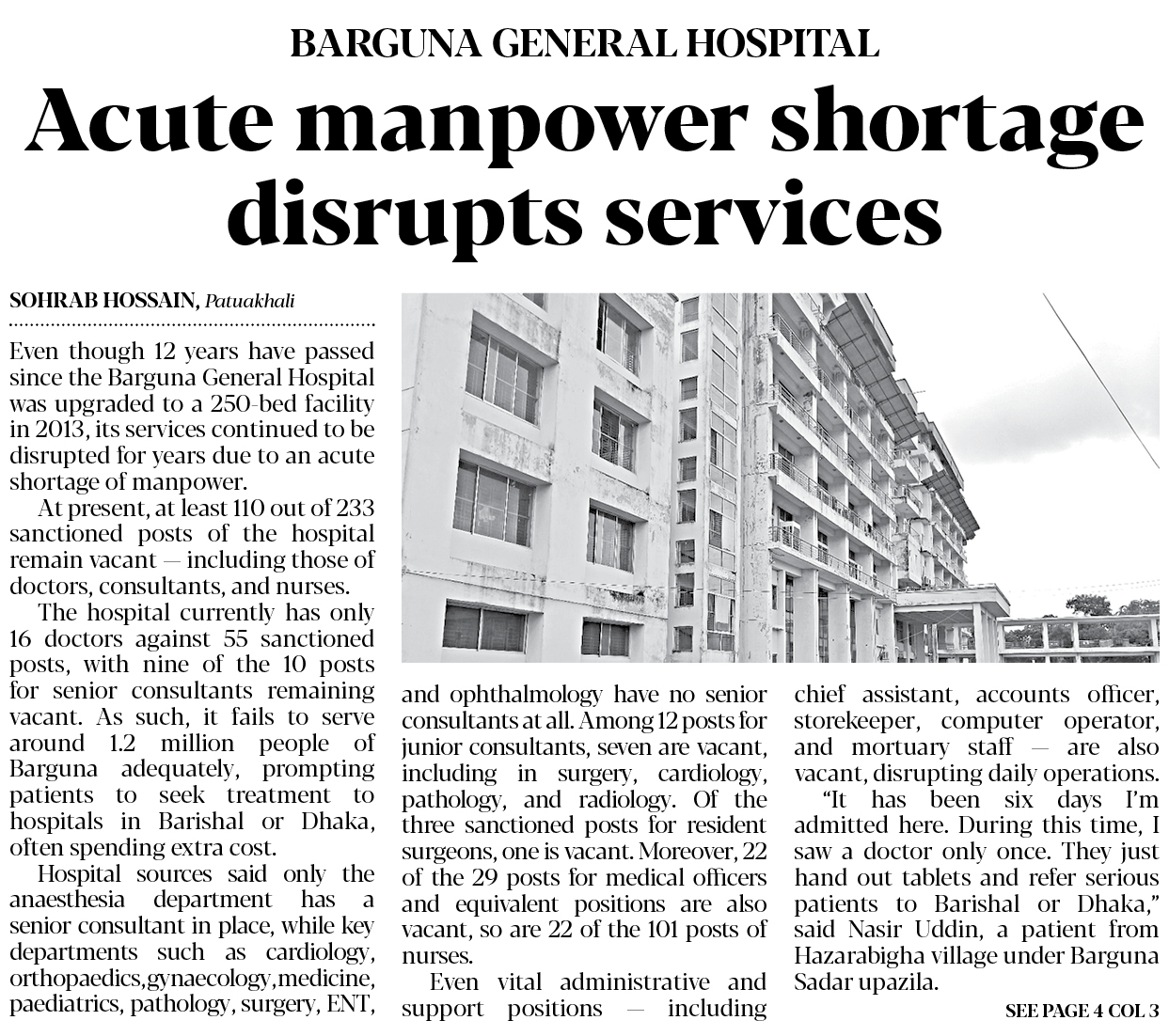 BARGUNA GENERAL HOSPITAL

Acute manpower shortage disrupts services

SOHRAB HOSSAIN, Patuakhali

Even though 12 years have passed since the Barguna General Hospital was upgraded to a 250-bed facility in 2013, its services continued to be disrupted for years due to an acute shortage of manpower.

At present, at least 110 out of 233 sanctioned posts of the hospital remain vacant — including those of doctors, consultants, and nurses.

The hospital currently has only 16 doctors against 55 sanctioned posts, with nine of the 10 posts for senior consultants remaining vacant. As such, it fails to serve around 1.2 million people of Barguna adequately, prompting patients to seek treatment to hospitals in Barishal or Dhaka, often spending extra cost.

Hospital sources said only the anaesthesia department has a senior consultant in place, while key departments such as cardiology, orthopaedics,gynaecology,medicine, paediatrics, pathology, surgery, ENT, and ophthalmology have no senior consultants at all. Among 12 posts for junior consultants, seven are vacant, including in surgery, cardiology, pathology, and radiology. Of the three sanctioned posts for resident surgeons, one is vacant. Moreover, 22 of the 29 posts for medical officers and equivalent positions are also vacant, so are 22 of the 101 posts of nurses.

Even vital administrative and support positions — including chief assistant, accounts officer, storekeeper, computer operator, and mortuary staff — are also vacant, disrupting daily operations.

"It has been six days I'm admitted here. During this time, I saw a doctor only once. They just hand out tablets and refer serious patients to Barishal or Dhaka," said Nasir Uddin, a patient from Hazarabigha village under Barguna Sadar upazila.

SEE PAGE 4 COL 3